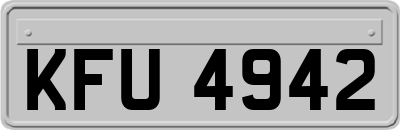 KFU 4942